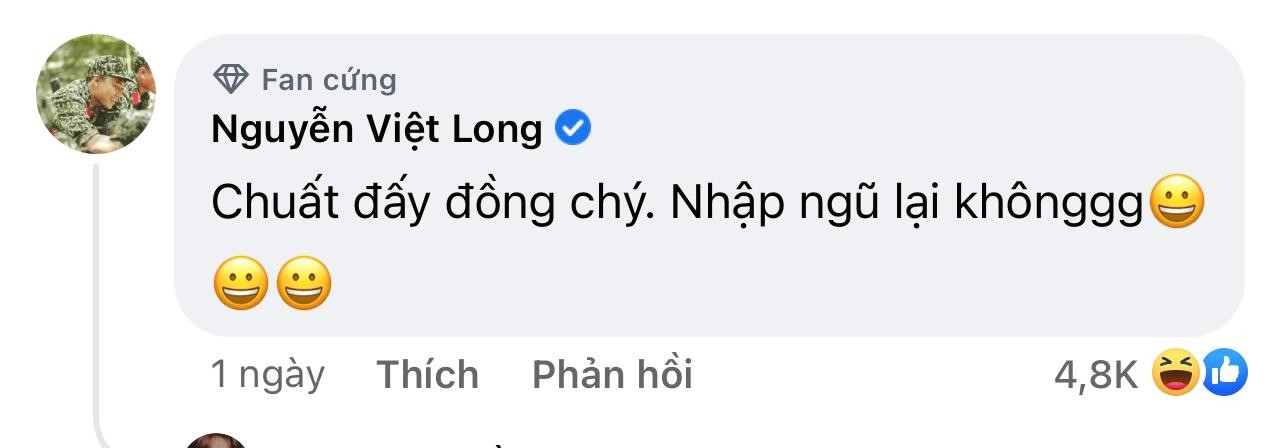 Fan cứng
Nguyễn Việt Long
Chuất đấy đồng chý. Nhập ngũ lại khônggg😀😀😀

1 ngày Thích Phản hồi 4,8K